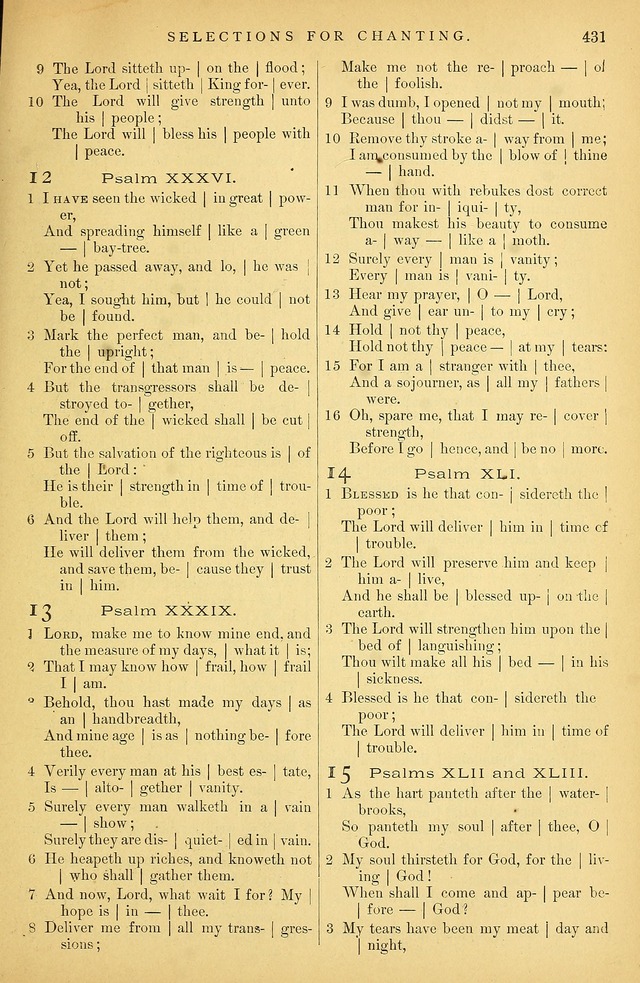 SELECTIONS FOR CHANTING. 431

9 The Lord sitteth up- | on the | flood; Yea, the Lord | sitteth | King for- | ever.
10 The Lord will give strength | unto his | people; The Lord will | bless his | people with | peace.

12 Psalm XXXVI.

1 I HAVE seen the wicked | in great | power, And spreading himself | like a | green — | bay-tree.
2 Yet he passed away, and lo, | he was | not; Yea, I sought him, but | he could | not be | found.
3 Mark the perfect man, and be- | hold the | upright; For the end of | that man | is — | peace.
4 But the transgressors shall be de- | stroyed to- | gether, The end of the | wicked shall | be cut | off.
5 But the salvation of the righteous is | of the | Lord: He is their | strength in | time of | trouble.
6 And the Lord will help them, and de- | liver | them; He will deliver them from the wicked, and save them, be- | cause they | trust in | him.

13 Psalm XXXIX.

1 LORD, make me to know mine end, and the measure of my days, | what it | is;
2 That I may know how | frail, how | frail I | am.
3 Behold, thou hast made my days | as an | handbreadth, And mine age | is as | nothing be- | fore thee.
4 Verily every man at his | best es- | tate, Is — | alto- | gether | vanity.
5 Surely every man walketh in a | vain — | show; Surely they are dis- | quiet- | ed in | vain.
6 He heapeth up riches, and knoweth not | who shall | gather them.
7 And now, Lord, what wait I for? My | hope is | in — | thee.
8 Deliver me from | all my trans- | gressions; Make me not the re- | proach — | of the | foolish.
9 I was dumb, I opened | not my | mouth; Because | thou — | didst — | it.
10 Remove thy stroke a- | way from | me; I am consumed by the | blow of | thine — | hand.
11 When thou with rebukes dost correct man for in- | iqui- | ty, Thou makest his beauty to consume a- | way — | like a | moth.
12 Surely every | man is | vanity; Every | man is | vani- | ty.
13 Hear my prayer, | O — | Lord, And give | ear un- | to my | cry;
14 Hold | not thy | peace, Hold not thy | peace — | at my | tears:
15 For I am a | stranger with | thee, And a sojourner, as | all my | fathers | were.
16 Oh, spare me, that I may re- | cover | strength, Before I go | hence, and | be no | more.

14 Psalm XLI.

1 BLESSED is he that con- | sidereth the | poor; The Lord will deliver | him in | time of | trouble.
2 The Lord will preserve him and keep | him a- | live, And he shall be | blessed up- | on the | earth.
3 The Lord will strengthen him upon the | bed of | languishing; Thou wilt make all his | bed — | in his | sickness.
4 Blessed is he that con- | sidereth the poor; The Lord will deliver | him in | time of | trouble.

15 Psalms XLII and XLIII.

1 As the hart panteth after the | water- | brooks, So panteth my soul | after | thee, O | God.
2 My soul thirsteth for God, for the | living | God! When shall I come and ap- | pear be- | fore — | God?
3 My tears have been my meat | day and | night,